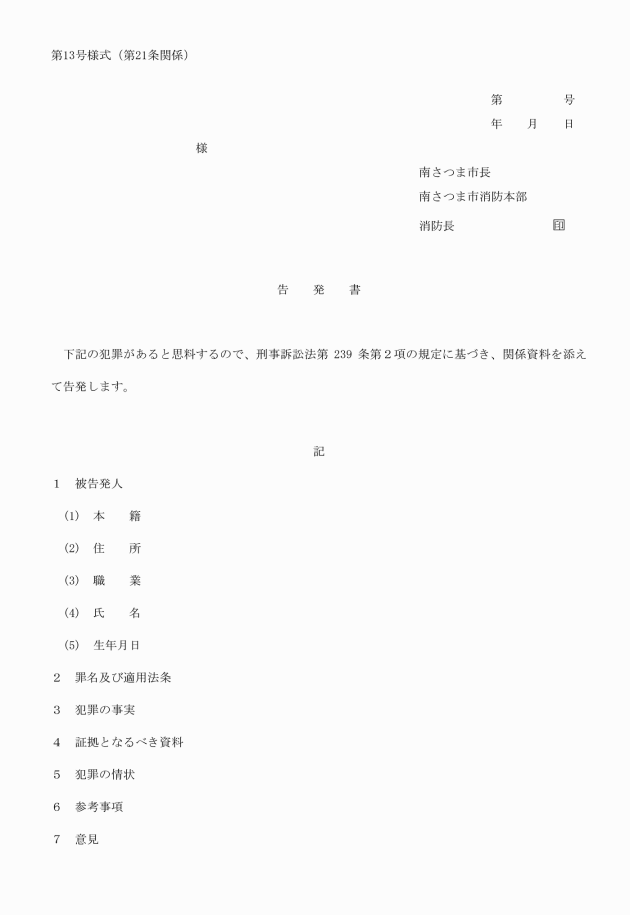 第13号様式（第21条関係）

第　　　号

年　月　日

様

南さつま市長

南さつま市消防本部

消防長　　　　印

告　発　書

下記の犯罪があると思料するので、刑事訴訟法第 239 条第２項の規定に基づき、関係資料を添えて告発します。

記

1　被告発人

(1)　本　籍

(2)　住　所

(3)　職　業

(4)　氏　名

(5)　生年月日

2　罪名及び適用法条

3　犯罪の事実

4　証拠となるべき資料

5　犯罪の情状

6　参考事項

7　意見